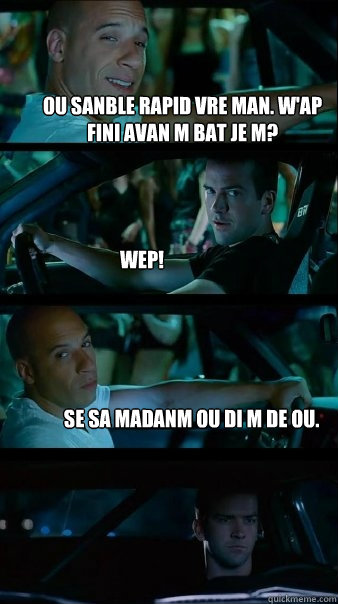 OU SANBLE RAPID VRE MAN. W'AP FINI AVAN M BAT JE M?

WEP!

SE SA MADANM OU DI M DE OU.

quickmeme.com